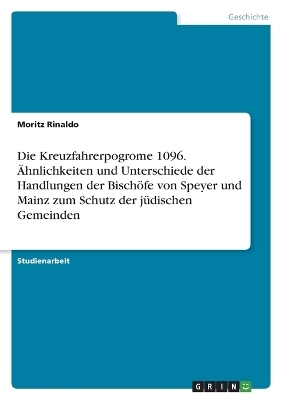 Geschichte

Moritz Rinaldo

Die Kreuzfahrerpogrome 1096. Ähnlichkeiten und Unterschiede der Handlungen der Bischöfe von Speyer und Mainz zum Schutz der jüdischen Gemeinden

Studienarbeit

GRIN